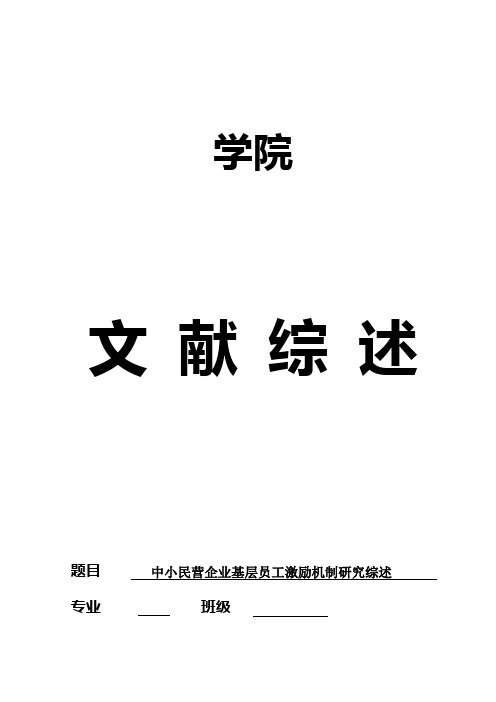 学院

文 献 综 述

题目 中小民营企业基层员工激励机制研究综述

专业 班级